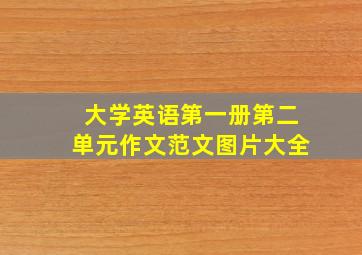 大学英语第一册第二单元作文范文图片大全